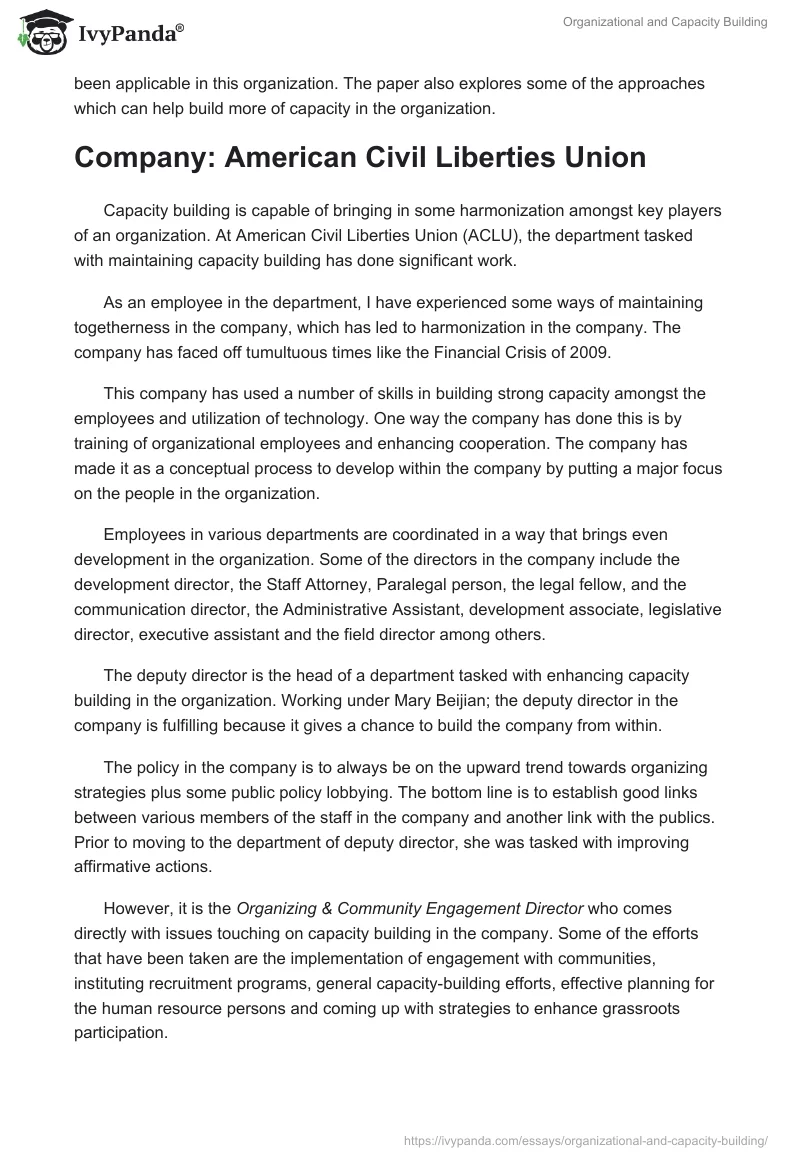 IvyPanda®

Organizational and Capacity Building

been applicable in this organization. The paper also explores some of the approaches which can help build more of capacity in the organization.

Company: American Civil Liberties Union

Capacity building is capable of bringing in some harmonization amongst key players of an organization. At American Civil Liberties Union (ACLU), the department tasked with maintaining capacity building has done significant work.

As an employee in the department, I have experienced some ways of maintaining togetherness in the company, which has led to harmonization in the company. The company has faced off tumultuous times like the Financial Crisis of 2009.

This company has used a number of skills in building strong capacity amongst the employees and utilization of technology. One way the company has done this is by training of organizational employees and enhancing cooperation. The company has made it as a conceptual process to develop within the company by putting a major focus on the people in the organization.

Employees in various departments are coordinated in a way that brings even development in the organization. Some of the directors in the company include the development director, the Staff Attorney, Paralegal person, the legal fellow, and the communication director, the Administrative Assistant, development associate, legislative director, executive assistant and the field director among others.

The deputy director is the head of a department tasked with enhancing capacity building in the organization. Working under Mary Beijian; the deputy director in the company is fulfilling because it gives a chance to build the company from within.

The policy in the company is to always be on the upward trend towards organizing strategies plus some public policy lobbying. The bottom line is to establish good links between various members of the staff in the company and another link with the publics. Prior to moving to the department of deputy director, she was tasked with improving affirmative actions.

However, it is the Organizing & Community Engagement Director who comes directly with issues touching on capacity building in the company. Some of the efforts that have been taken are the implementation of engagement with communities, instituting recruitment programs, general capacity-building efforts, effective planning for the human resource persons and coming up with strategies to enhance grassroots participation.

https://ivypanda.com/essays/organizational-and-capacity-building/